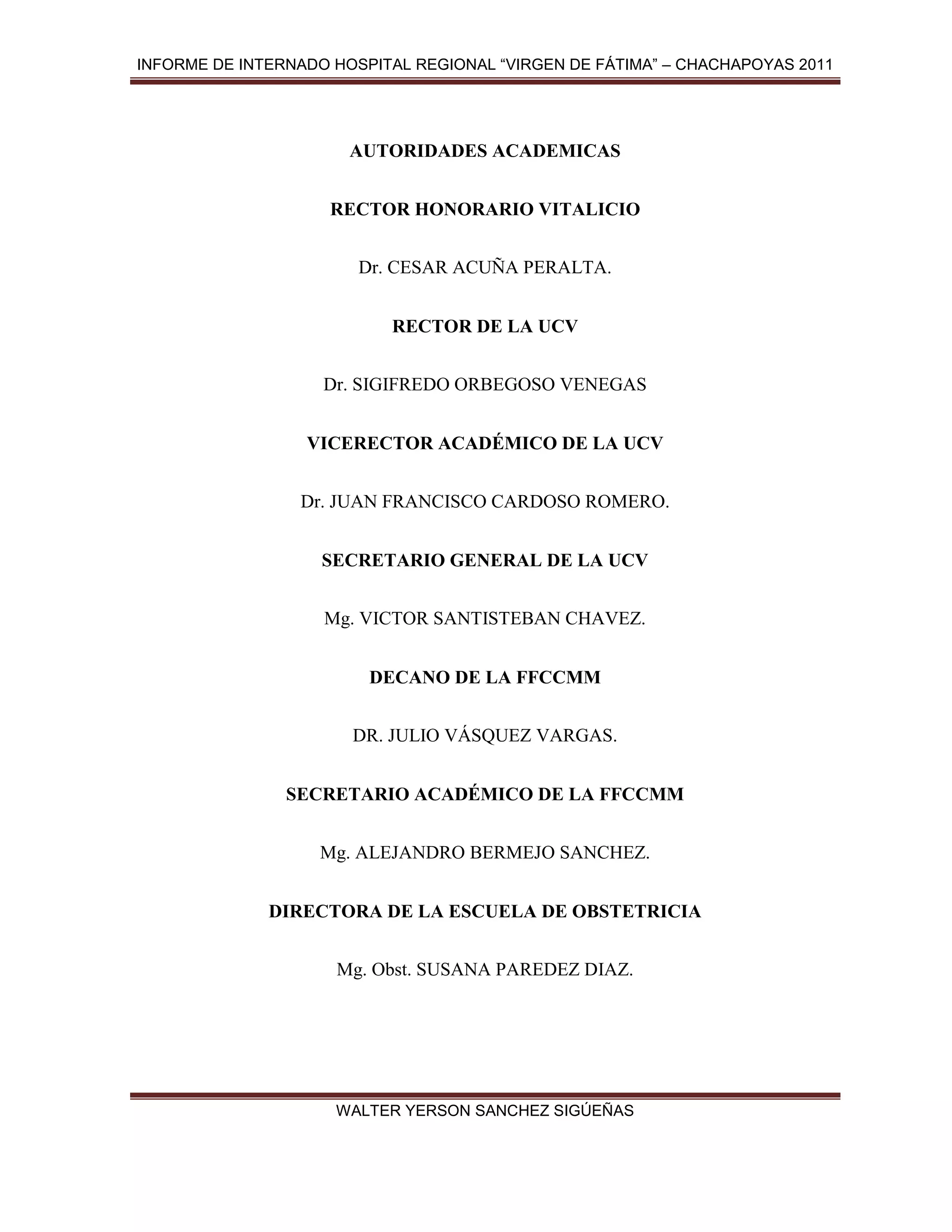 INFORME DE INTERNADO HOSPITAL REGIONAL “VIRGEN DE FÁTIMA” – CHACHAPOYAS 2011

AUTORIDADES ACADEMICAS

RECTOR HONORARIO VITALICIO

Dr. CESAR ACUÑA PERALTA.

RECTOR DE LA UCV

Dr. SIGIFREDO ORBEGOSO VENEGAS

VICERECTOR ACADÉMICO DE LA UCV

Dr. JUAN FRANCISCO CARDOSO ROMERO.

SECRETARIO GENERAL DE LA UCV

Mg. VICTOR SANTISTEBAN CHAVEZ.

DECANO DE LA FFCCMM

DR. JULIO VÁSQUEZ VARGAS.

SECRETARIO ACADÉMICO DE LA FFCCMM

Mg. ALEJANDRO BERMEJO SANCHEZ.

DIRECTORA DE LA ESCUELA DE OBSTETRICIA

Mg. Obst. SUSANA PAREDEZ DIAZ.

WALTER YERSON SANCHEZ SIGÜEÑAS